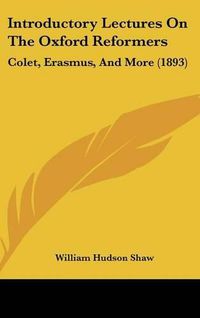 Introductory Lectures On The Oxford Reformers

Colet, Erasmus, And More (1893)

William Hudson Shaw